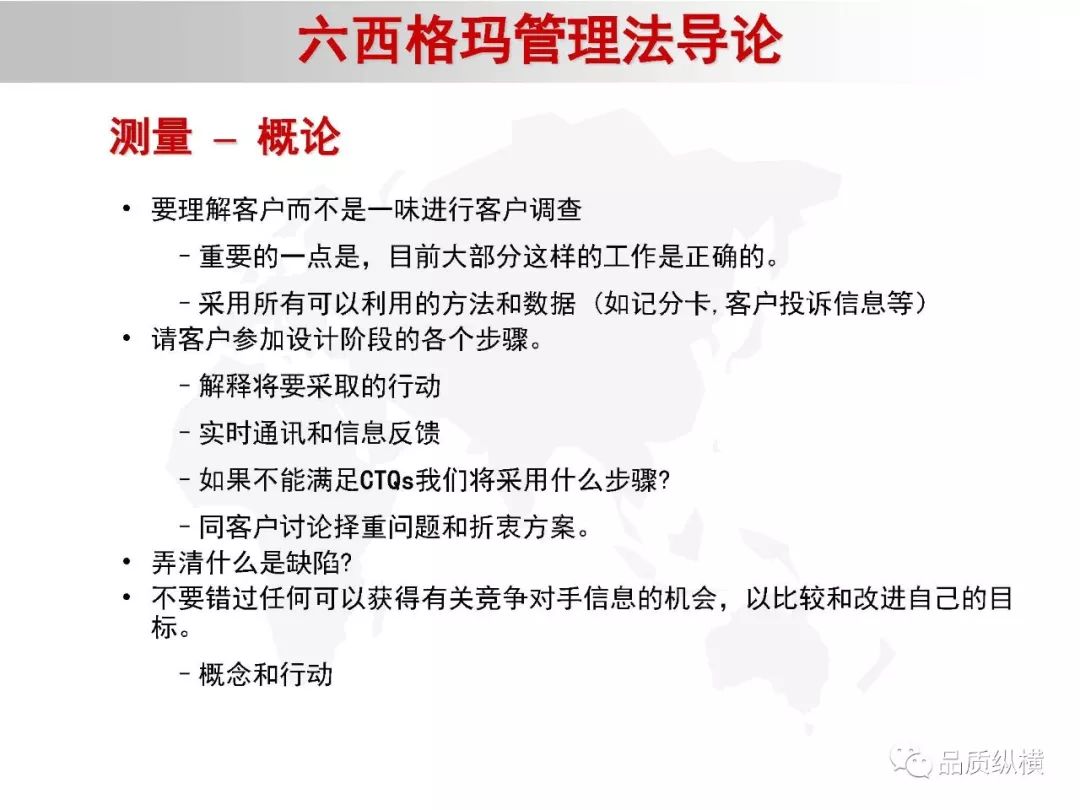 六西格玛管理法导论

测量 – 概论

• 要理解客户而不是一味进行客户调查

– 重要的一点是，目前大部分这样的工作是正确的。

– 采用所有可以利用的方法和数据（如记分卡,客户投诉信息等）

• 请客户参加设计阶段的各个步骤。

– 解释将要采取的行动

– 实时通讯和信息反馈

– 如果不能满足CTQs我们将采用什么步骤?

– 同客户讨论择重问题和折衷方案。

• 弄清什么是缺陷?

• 不要错过任何可以获得有关竞争对手信息的机会，以比较和改进自己的目标。

– 概念和行动

品质纵横